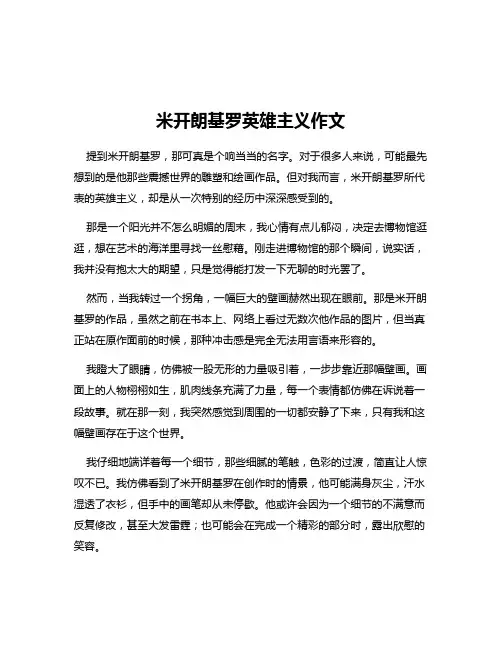 米开朗基罗英雄主义作文

提到米开朗基罗，那可真是个响当当的名字。对于很多人来说，可能最先想到的是他那些震撼世界的雕塑和绘画作品。但对我而言，米开朗基罗所代表的英雄主义，却是从一次特别的经历中深深感受到的。

那是一个阳光并不怎么明媚的周末，我心情有点儿郁闷，决定去博物馆逛逛，想在艺术的海洋里寻找一丝慰藉。刚走进博物馆的那个瞬间，说实话，我并没有抱太大的期望，只是觉得能打发一下无聊的时光罢了。

然而，当我转过一个拐角，一幅巨大的壁画赫然出现在眼前。那是米开朗基罗的作品，虽然之前在书本上、网络上看过无数次他作品的图片，但当真正站在原作面前的时候，那种冲击感是完全无法用言语来形容的。

我瞪大了眼睛，仿佛被一股无形的力量吸引着，一步步靠近那幅壁画。画面上的人物栩栩如生，肌肉线条充满了力量，每一个表情都仿佛在诉说着一段故事。就在那一刻，我突然感觉到周围的一切都安静了下来，只有我和这幅壁画存在于这个世界。

我仔细地端详着每一个细节，那些细腻的笔触，色彩的过渡，简直让人惊叹不已。我仿佛看到了米开朗基罗在创作时的情景，他可能满身灰尘，汗水湿透了衣衫，但手中的画笔却从未停歇。他或许会因为一个细节的不满意而反复修改，甚至大发雷霆；也可能会在完成一个精彩的部分时，露出欣慰的笑容。